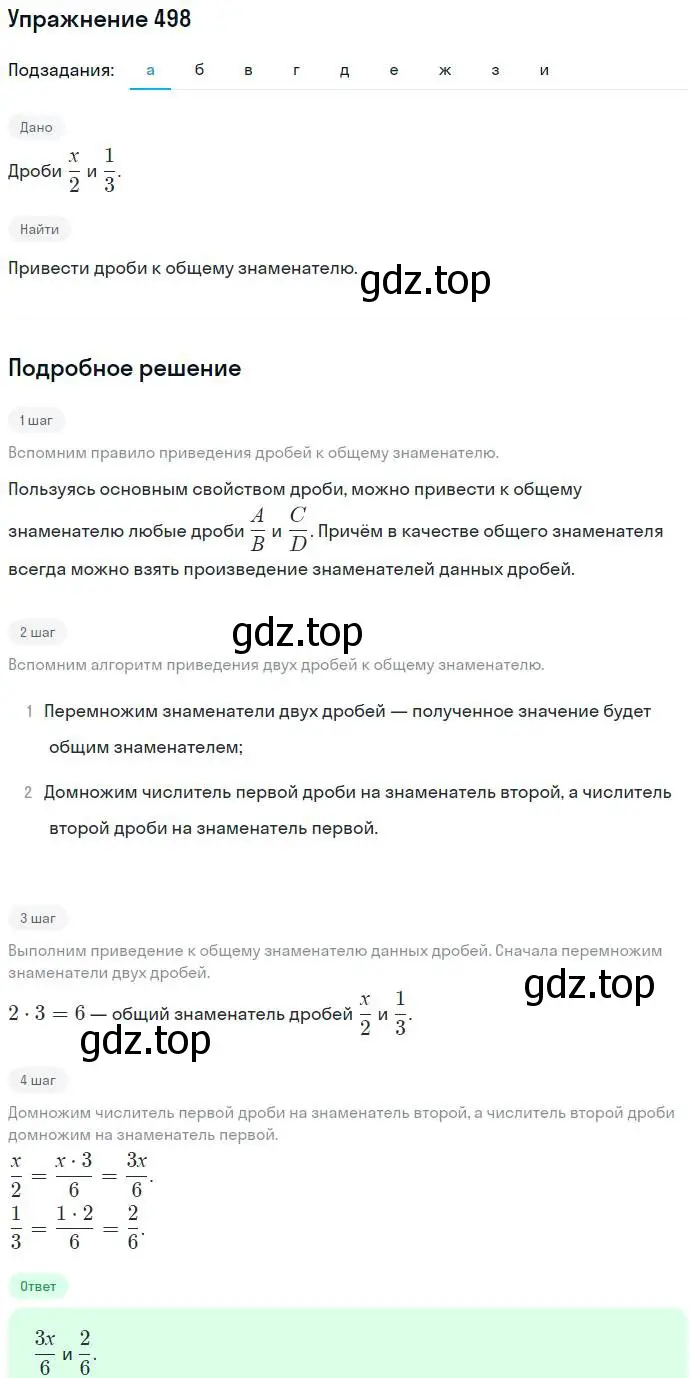 Упражнение 498

Подзадания: а б в г д е ж з и

Дано

Дроби $\frac{x}{2}$ и $\frac{1}{3}$.

Найти

Привести дроби к общему знаменателю.

gdz.top

Подробное решение

1 шаг

Вспомним правило приведения дробей к общему знаменателю.

Пользуясь основным свойством дроби, можно привести к общему знаменателю любые дроби $\frac{A}{B}$ и $\frac{C}{D}$. Причём в качестве общего знаменателя всегда можно взять произведение знаменателей данных дробей.

2 шаг

gdz.top

Вспомним алгоритм приведения двух дробей к общему знаменателю.

1 Перемножим знаменатели двух дробей — полученное значение будет общим знаменателем;

2 Домножим числитель первой дроби на знаменатель второй, а числитель второй дроби на знаменатель первой.

3 шаг

Выполним приведение к общему знаменателю данных дробей. Сначала перемножим знаменатели двух дробей.

gdz.top

$2 \cdot 3 = 6$ — общий знаменатель дробей $\frac{x}{2}$ и $\frac{1}{3}$.

gdz.top

4 шаг

Домножим числитель первой дроби на знаменатель второй, а числитель второй дроби домножим на знаменатель первой.

$\frac{x}{2} = \frac{x \cdot 3}{6} = \frac{3x}{6}$.

$\frac{1}{3} = \frac{1 \cdot 2}{6} = \frac{2}{6}$.

Ответ

$\frac{3x}{6}$ и $\frac{2}{6}$.